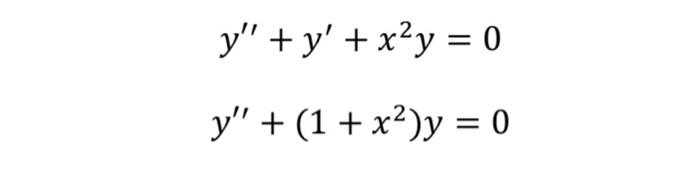 $y'' + y' + x^2y = 0$

$y'' + (1 + x^2)y = 0$